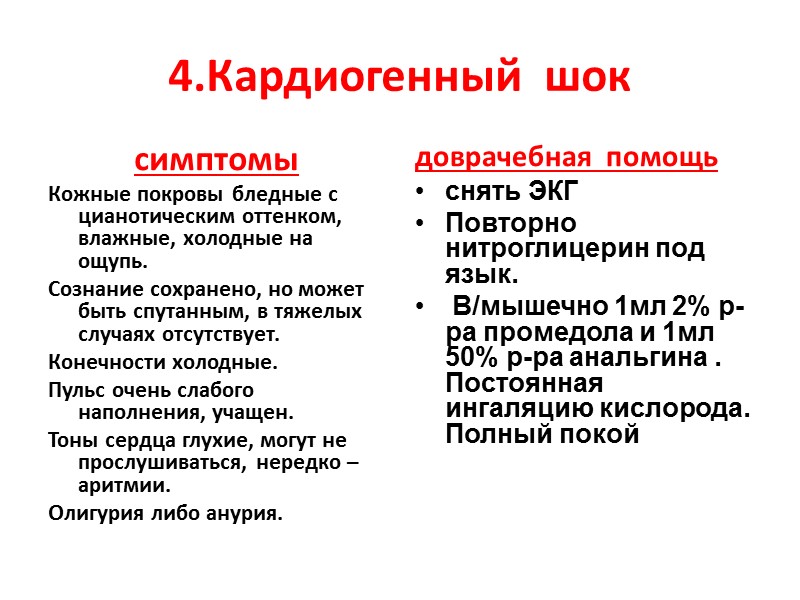 4.Кардиогенный шок

симптомы

Кожные покровы бледные с цианотическим оттенком, влажные, холодные на ощупь.

Сознание сохранено, но может быть спутанным, в тяжелых случаях отсутствует.

Конечности холодные.

Пульс очень слабого наполнения, учащен.

Тоны сердца глухие, могут не прослушиваться, нередко – аритмии.

Олигурия либо анурия.

доврачебная помощь

• снять ЭКГ
• Повторно нитроглицерин под язык.
• В/мышечно 1мл 2% р-ра промедола и 1мл 50% р-ра анальгина . Постоянная ингаляцию кислорода. Полный покой